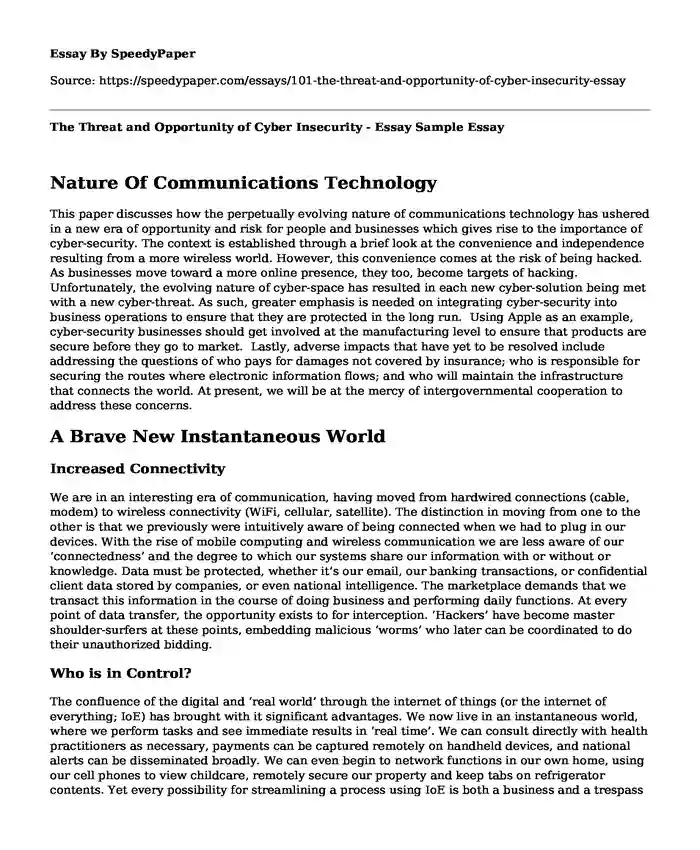 Essay By SpeedyPaper

Source: https://speedypaper.com/essays/101-the-threat-and-opportunity-of-cyber-insecurity-essay

The Threat and Opportunity of Cyber Insecurity - Essay Sample Essay

Nature Of Communications Technology

This paper discusses how the perpetually evolving nature of communications technology has ushered in a new era of opportunity and risk for people and businesses which gives rise to the importance of cyber-security. The context is established through a brief look at the convenience and independence resulting from a more wireless world. However, this convenience comes at the risk of being hacked. As businesses move toward a more online presence, they too, become targets of hacking. Unfortunately, the evolving nature of cyber-space has resulted in each new cyber-solution being met with a new cyber-threat. As such, greater emphasis is needed on integrating cyber-security into business operations to ensure that they are protected in the long run. Using Apple as an example, cyber-security businesses should get involved at the manufacturing level to ensure that products are secure before they go to market. Lastly, adverse impacts that have yet to be resolved include addressing the questions of who pays for damages not covered by insurance; who is responsible for securing the routes where electronic information flows; and who will maintain the infrastructure that connects the world. At present, we will be at the mercy of intergovernmental cooperation to address these concerns.

A Brave New Instantaneous World

Increased Connectivity

We are in an interesting era of communication, having moved from hardwired connections (cable, modem) to wireless connectivity (WiFi, cellular, satellite). The distinction in moving from one to the other is that we previously were intuitively aware of being connected when we had to plug in our devices. With the rise of mobile computing and wireless communication we are less aware of our 'connectedness' and the degree to which our systems share our information with or without or knowledge. Data must be protected, whether it's our email, our banking transactions, or confidential client data stored by companies, or even national intelligence. The marketplace demands that we transact this information in the course of doing business and performing daily functions. At every point of data transfer, the opportunity exists to for interception. 'Hackers' have become master shoulder-surfers at these points, embedding malicious 'worms' who later can be coordinated to do their unauthorized bidding.

Who is in Control?

The confluence of the digital and 'real world' through the internet of things (or the internet of everything; IoE) has brought with it significant advantages. We now live in an instantaneous world, where we perform tasks and see immediate results in 'real time'. We can consult directly with health practitioners as necessary, payments can be captured remotely on handheld devices, and national alerts can be disseminated broadly. We can even begin to network functions in our own home, using our cell phones to view childcare, remotely secure our property and keep tabs on refrigerator contents. Yet every possibility for streamlining a process using IoE is both a business and a trespass